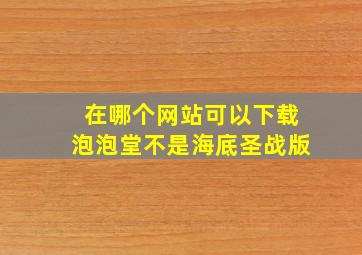 在哪个网站可以下载
泡泡堂不是海底圣战版